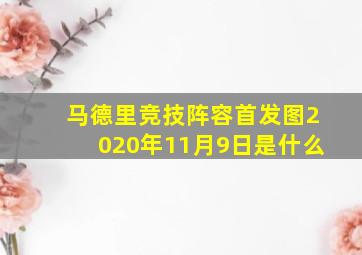 马德里竞技阵容首发图2020年11月9日是什么